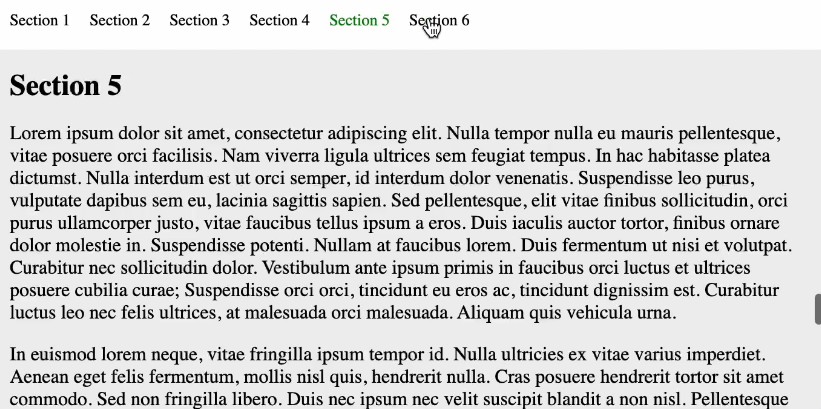 Section 1 Section 2 Section 3 Section 4 Section 5 Section 6

Section 5

Lorem ipsum dolor sit amet, consectetur adipiscing elit. Nulla tempor nulla eu mauris pellentesque, vitae posuere orci facilisis. Nam viverra ligula ultrices sem feugiat tempus. In hac habitasse platea dictumst. Nulla interdum est ut orci semper, id interdum dolor venenatis. Suspendisse leo purus, vulputate dapibus sem eu, lacinia sagittis sapien. Sed pellentesque, elit vitae finibus sollicitudin, orci purus ullamcorper justo, vitae faucibus tellus ipsum a eros. Duis iaculis auctor tortor, finibus ornare dolor molestie in. Suspendisse potenti. Nullam at faucibus lorem. Duis fermentum ut nisi et volutpat. Curabitur nec sollicitudin dolor. Vestibulum ante ipsum primis in faucibus orci luctus et ultrices posuere cubilia curae; Suspendisse orci orci, tincidunt eu eros ac, tincidunt dignissim est. Curabitur luctus leo nec felis ultrices, at malesuada orci malesuada. Aliquam quis vehicula urna.

In euismod lorem neque, vitae fringilla ipsum tempor id. Nulla ultricies ex vitae varius imperdiet. Aenean eget felis fermentum, mollis nisl quis, hendrerit nulla. Cras posuere hendrerit tortor sit amet commodo. Sed non fringilla libero. Duis nec ipsum nec velit suscipit blandit a non nisl. Pellentesque